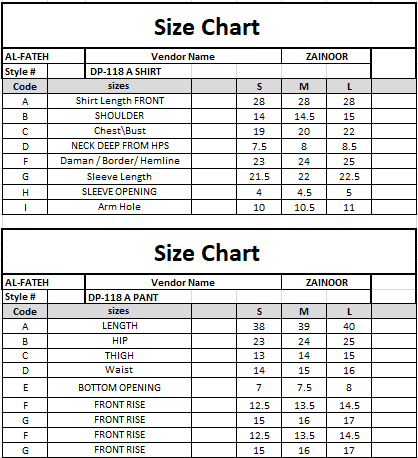 Size Chart

| AL-FATEH | Vendor Name | ZAINOOR | | |
|---|---|---|---|---|
| Style # | DP-118 A SHIRT | | | |
| Code | sizes | S | M | L |
| A | Shirt Length FRONT | 28 | 28 | 28 |
| B | SHOULDER | 14 | 14.5 | 15 |
| C | Chest\Bust | 19 | 20 | 22 |
| D | NECK DEEP FROM HPS | 7.5 | 8 | 8.5 |
| F | Daman / Border/ Hemline | 23 | 24 | 25 |
| G | Sleeve Length | 21.5 | 22 | 22.5 |
| H | SLEEVE OPENING | 4 | 4.5 | 5 |
| I | Arm Hole | 10 | 10.5 | 11 |

Size Chart

| AL-FATEH | Vendor Name | ZAINOOR | | |
|---|---|---|---|---|
| Style # | DP-118 A PANT | | | |
| Code | sizes | S | M | L |
| A | LENGTH | 38 | 39 | 40 |
| B | HIP | 23 | 24 | 25 |
| C | THIGH | 13 | 14 | 15 |
| D | Waist | 14 | 15 | 16 |
| E | BOTTOM OPENING | 7 | 7.5 | 8 |
| F | FRONT RISE | 12.5 | 13.5 | 14.5 |
| G | FRONT RISE | 15 | 16 | 17 |
| F | FRONT RISE | 12.5 | 13.5 | 14.5 |
| G | FRONT RISE | 15 | 16 | 17 |